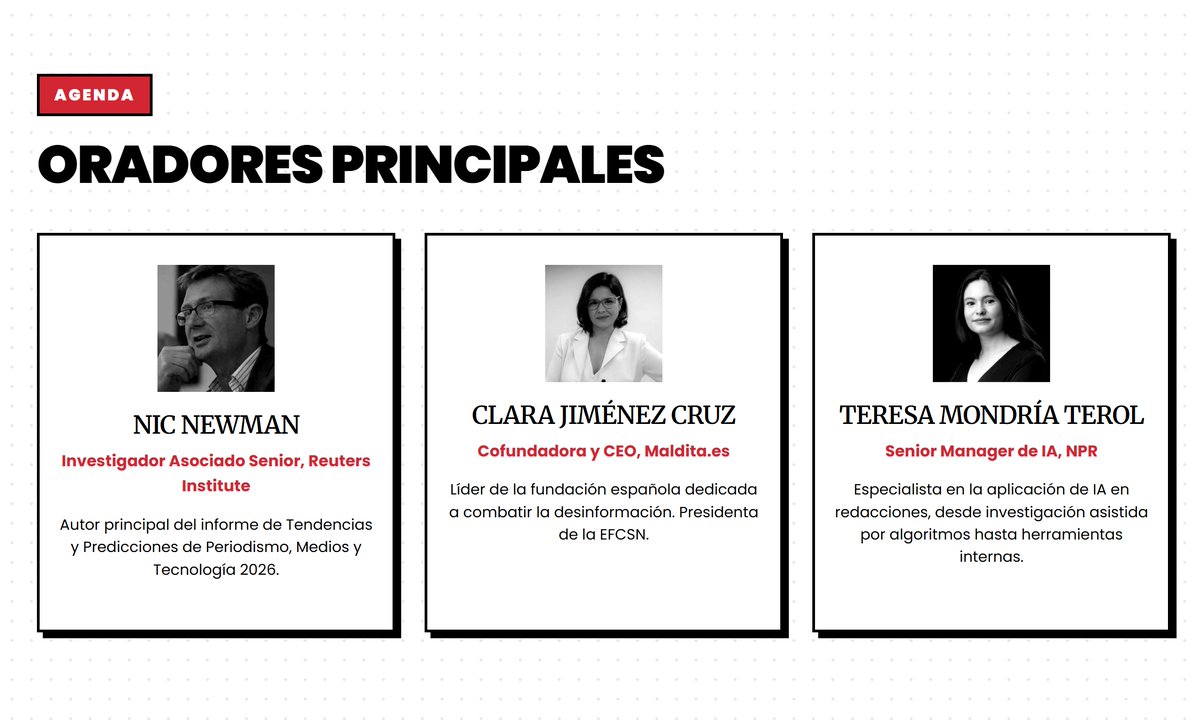 AGENDA

ORADORES PRINCIPALES

NIC NEWMAN

Investigador Asociado Senior, Reuters Institute

Autor principal del informe de Tendencias y Predicciones de Periodismo, Medios y Tecnología 2026.

CLARA JIMÉNEZ CRUZ

Cofundadora y CEO, Maldita.es

Líder de la fundación española dedicada a combatir la desinformación. Presidenta de la EFCSN.

TERESA MONDRÍA TEROL

Senior Manager de IA, NPR

Especialista en la aplicación de IA en redacciones, desde investigación asistida por algoritmos hasta herramientas internas.